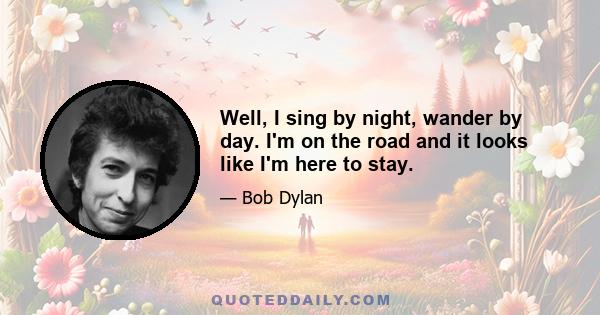 Well, I sing by night, wander by day. I'm on the road and it looks like I'm here to stay.

— Bob Dylan

QUOTEDDAILY.COM